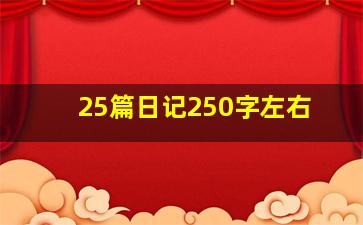 25篇日记250字左右